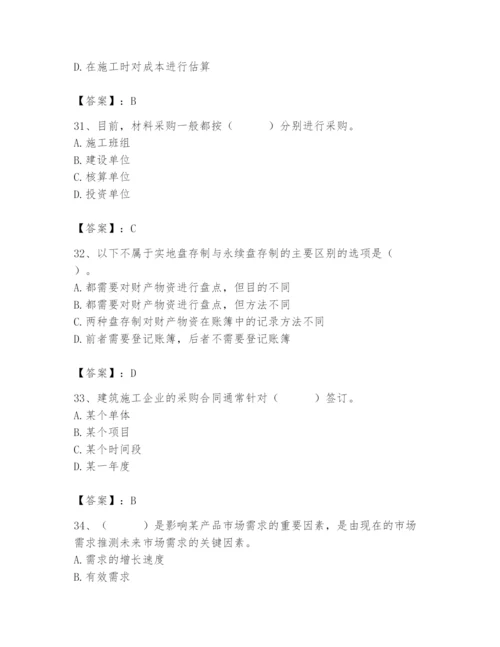 D. 在施工时对成本进行估算

【答案】：B

31、目前，材料采购一般都按（　　）分别进行采购。
A. 施工班组
B. 建设单位
C. 核算单位
D. 投资单位

【答案】：C

32、以下不属于实地盘存制与永续盘存制的主要区别的选项是（　　）。
A. 都需要对财产物资进行盘点，但目的不同
B. 都需要对财产物资进行盘点，但方法不同
C. 两种盘存制对财产物资在账簿中的记录方法不同
D. 前者需要登记账簿，后者不需要登记账簿

【答案】：D

33、建筑施工企业的采购合同通常针对（　　）签订。
A. 某个单体
B. 某个项目
C. 某个时间段
D. 某一年度

【答案】：B

34、（　　）是影响某产品市场需求的重要因素，是由现在的市场需求推测未来市场需求的关键因素。
A. 需求的增长速度
B. 有效需求